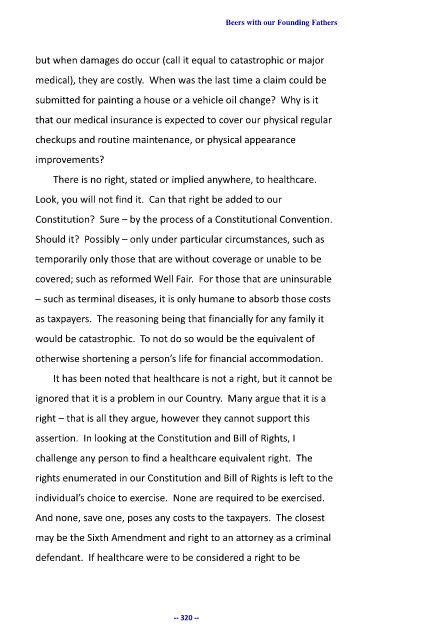 Beers with our Founding Fathers

but when damages do occur (call it equal to catastrophic or major medical), they are costly. When was the last time a claim could be submitted for painting a house or a vehicle oil change? Why is it that our medical insurance is expected to cover our physical regular checkups and routine maintenance, or physical appearance improvements?

There is no right, stated or implied anywhere, to healthcare. Look, you will not find it. Can that right be added to our Constitution? Sure – by the process of a Constitutional Convention. Should it? Possibly – only under particular circumstances, such as temporarily only those that are without coverage or unable to be covered; such as reformed Well Fair. For those that are uninsurable – such as terminal diseases, it is only humane to absorb those costs as taxpayers. The reasoning being that financially for any family it would be catastrophic. To not do so would be the equivalent of otherwise shortening a person's life for financial accommodation.

It has been noted that healthcare is not a right, but it cannot be ignored that it is a problem in our Country. Many argue that it is a right – that is all they argue, however they cannot support this assertion. In looking at the Constitution and Bill of Rights, I challenge any person to find a healthcare equivalent right. The rights enumerated in our Constitution and Bill of Rights is left to the individual's choice to exercise. None are required to be exercised. And none, save one, poses any costs to the taxpayers. The closest may be the Sixth Amendment and right to an attorney as a criminal defendant. If healthcare were to be considered a right to be

-- 320 --